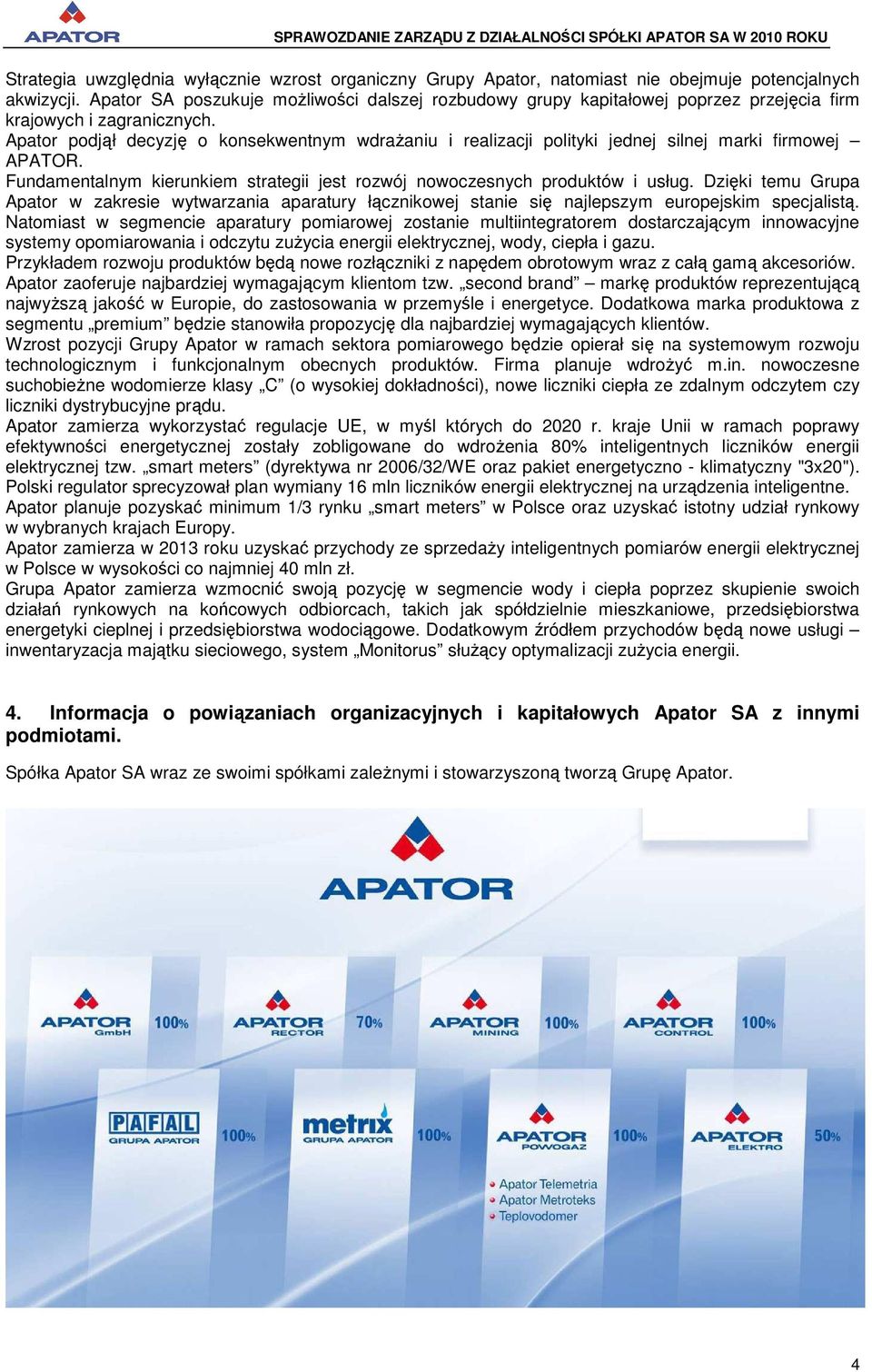 APATOR

SPRAWOZDANIE ZARZĄDU Z DZIAŁALNOŚCI SPÓŁKI APATOR SA W 2010 ROKU

Strategia uwzględnia wyłącznie wzrost organiczny Grupy Apator, natomiast nie obejmuje potencjalnych akwizycji. Apator SA poszukuje możliwości dalszej rozbudowy grupy kapitałowej poprzez przejęcia firm krajowych i zagranicznych.
Apator podjął decyzję o konsekwentnym wdrażaniu i realizacji polityki jednej silnej marki firmowej – APATOR.
Fundamentalnym kierunkiem strategii jest rozwój nowoczesnych produktów i usług. Dzięki temu Grupa Apator w zakresie wytwarzania aparatury łącznikowej stanie się najlepszym europejskim specjalistą. Natomiast w segmencie aparatury pomiarowej zostanie multiintegratorem dostarczającym innowacyjne systemy opomiarowania i odczytu zużycia energii elektrycznej, wody, ciepła i gazu.
Przykładem rozwoju produktów będą nowe rozłączniki z napędem obrotowym wraz z całą gamą akcesoriów.
Apator zaoferuje najbardziej wymagającym klientom tzw. „second brand” – markę produktów reprezentującą najwyższą jakość w Europie, do zastosowania w przemyśle i energetyce. Dodatkowa marka produktowa z segmentu „premium” będzie stanowiła propozycję dla najbardziej wymagających klientów.
Wzrost pozycji Grupy Apator w ramach sektora pomiarowego będzie opierał się na systemowym rozwoju technologicznym i funkcjonalnym obecnych produktów. Firma planuje wdrożyć m.in. nowoczesne suchobieżne wodomierze klasy „C” (o wysokiej dokładności), nowe liczniki ciepła ze zdalnym odczytem czy liczniki dystrybucyjne prądu.
Apator zamierza wykorzystać regulacje UE, w myśl których do 2020 r. kraje Unii w ramach poprawy efektywności energetycznej zostały zobligowane do wdrożenia 80% inteligentnych liczników energii elektrycznej tzw. „smart meters” (dyrektywa nr 2006/32/WE oraz pakiet energetyczno - klimatyczny "3x20"). Polski regulator sprecyzował plan wymiany 16 mln liczników energii elektrycznej na urządzenia inteligentne.
Apator planuje pozyskać minimum 1/3 rynku „smart meters” w Polsce oraz uzyskać istotny udział rynkowy w wybranych krajach Europy.
Apator zamierza w 2013 roku uzyskać przychody ze sprzedaży inteligentnych pomiarów energii elektrycznej w Polsce w wysokości co najmniej 40 mln zł.
Grupa Apator zamierza wzmocnić swoją pozycję w segmencie wody i ciepła poprzez skupienie swoich działań rynkowych na końcowych odbiorcach, takich jak spółdzielnie mieszkaniowe, przedsiębiorstwa energetyki cieplnej i przedsiębiorstwa wodociągowe. Dodatkowym źródłem przychodów będą nowe usługi – inwentaryzacja majątku sieciowego, system „Monitorus” służący optymalizacji zużycia energii.

4. Informacja o powiązaniach organizacyjnych i kapitałowych Apator SA z innymi podmiotami.

Spółka Apator SA wraz ze swoimi spółkami zależnymi i stowarzyszoną tworzą Grupę Apator.

APATOR

APATOR GmbH 100%
APATOR RECTOR 70%
APATOR MINING 100%
APATOR CONTROL 100%

PAFAL GRUPA APATOR 100%
metrix GRUPA APATOR 100%
APATOR POWOGAZ 100%
APATOR ELEKTRO 50%

Apator Telemetria
Apator Metroteks
Teplovodomer

4